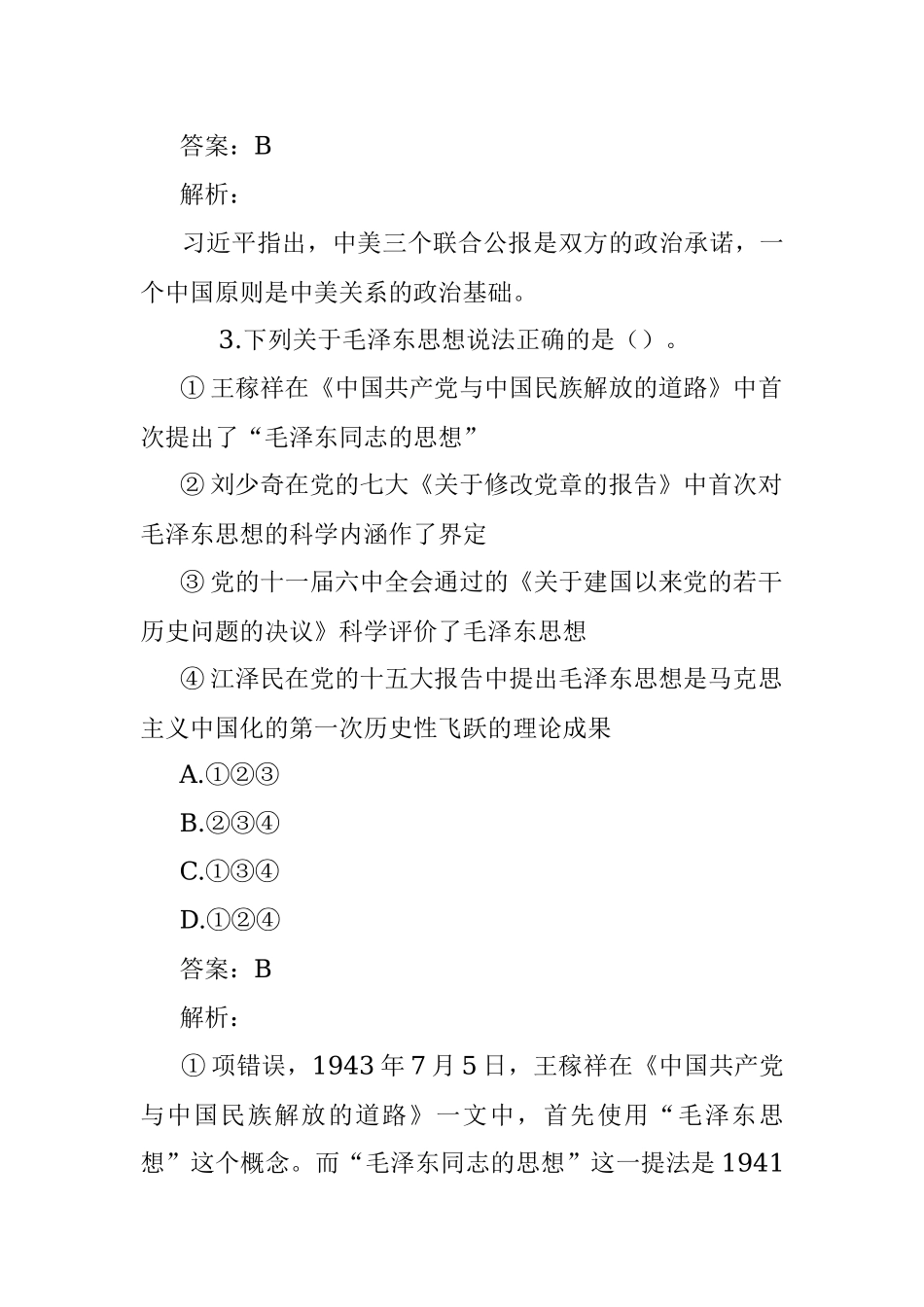 答案：B

解析：

习近平指出，中美三个联合公报是双方的政治承诺，一个中国原则是中美关系的政治基础。

3.下列关于毛泽东思想说法正确的是（）。

①王稼祥在《中国共产党与中国民族解放的道路》中首次提出了“毛泽东同志的思想”

②刘少奇在党的七大《关于修改党章的报告》中首次对毛泽东思想的科学内涵作了界定

③党的十一届六中全会通过的《关于建国以来党的若干历史问题的决议》科学评价了毛泽东思想

④江泽民在党的十五大报告中提出毛泽东思想是马克思主义中国化的第一次历史性飞跃的理论成果

A.①②③

B.②③④

C.①③④

D.①②④

答案：B

解析：

①项错误，1943年7月5日，王稼祥在《中国共产党与中国民族解放的道路》一文中，首先使用“毛泽东思想”这个概念。而“毛泽东同志的思想”这一提法是1941